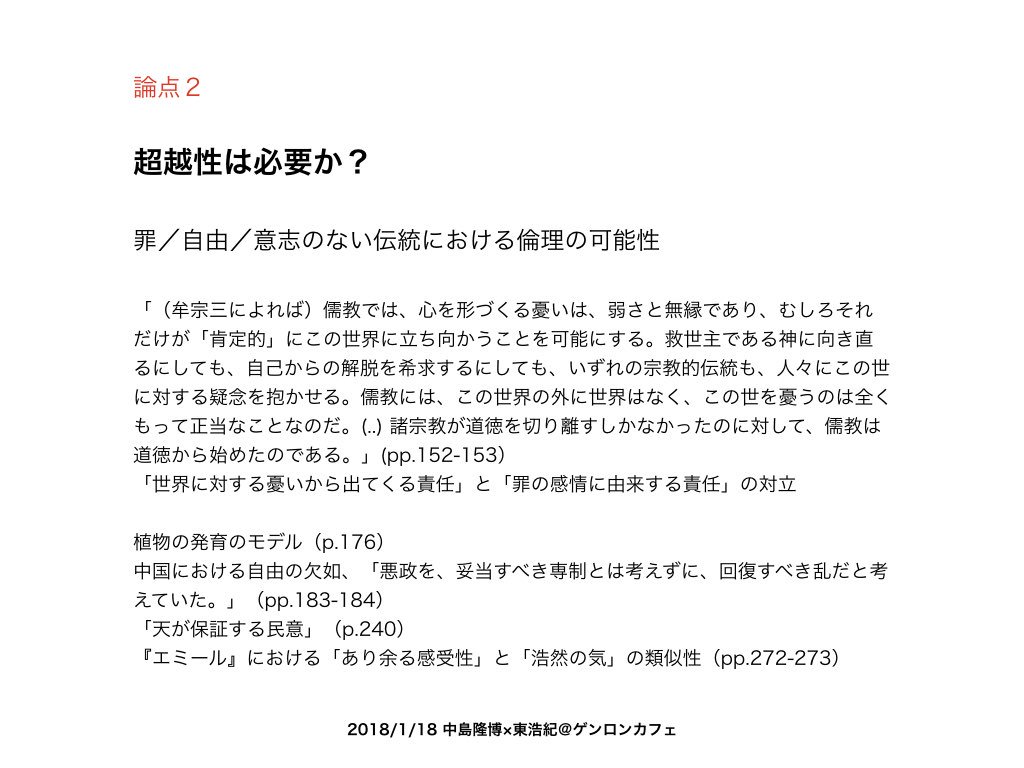 論点２

超越性は必要か？

罪／自由／意志のない伝統における倫理の可能性

「（牟宗三によれば）儒教では、心を形づくる憂いは、弱さと無縁であり、むしろそれだけが「肯定的」にこの世界に立ち向かうことを可能にする。救世主である神に向き直るにしても、自己からの解脱を希求するにしても、いずれの宗教的伝統も、人々にこの世に対する疑念を抱かせる。儒教には、この世界の外に世界はなく、この世を憂うのは全くもって正当なことなのだ。(..) 諸宗教が道徳を切り離すしかなかったのに対して、儒教は道徳から始めたのである。」(pp.152-153)
「世界に対する憂いから出てくる責任」と「罪の感情に由来する責任」の対立

植物の発育のモデル（p.176）
中国における自由の欠如、「悪政を、妥当すべき専制とは考えずに、回復すべき乱だと考えていた。」（pp.183-184）
「天が保証する民意」（p.240）
『エミール』における「あり余る感受性」と「浩然の気」の類似性（pp.272-273）

2018/1/18 中島隆博×東浩紀@ゲンロンカフェ